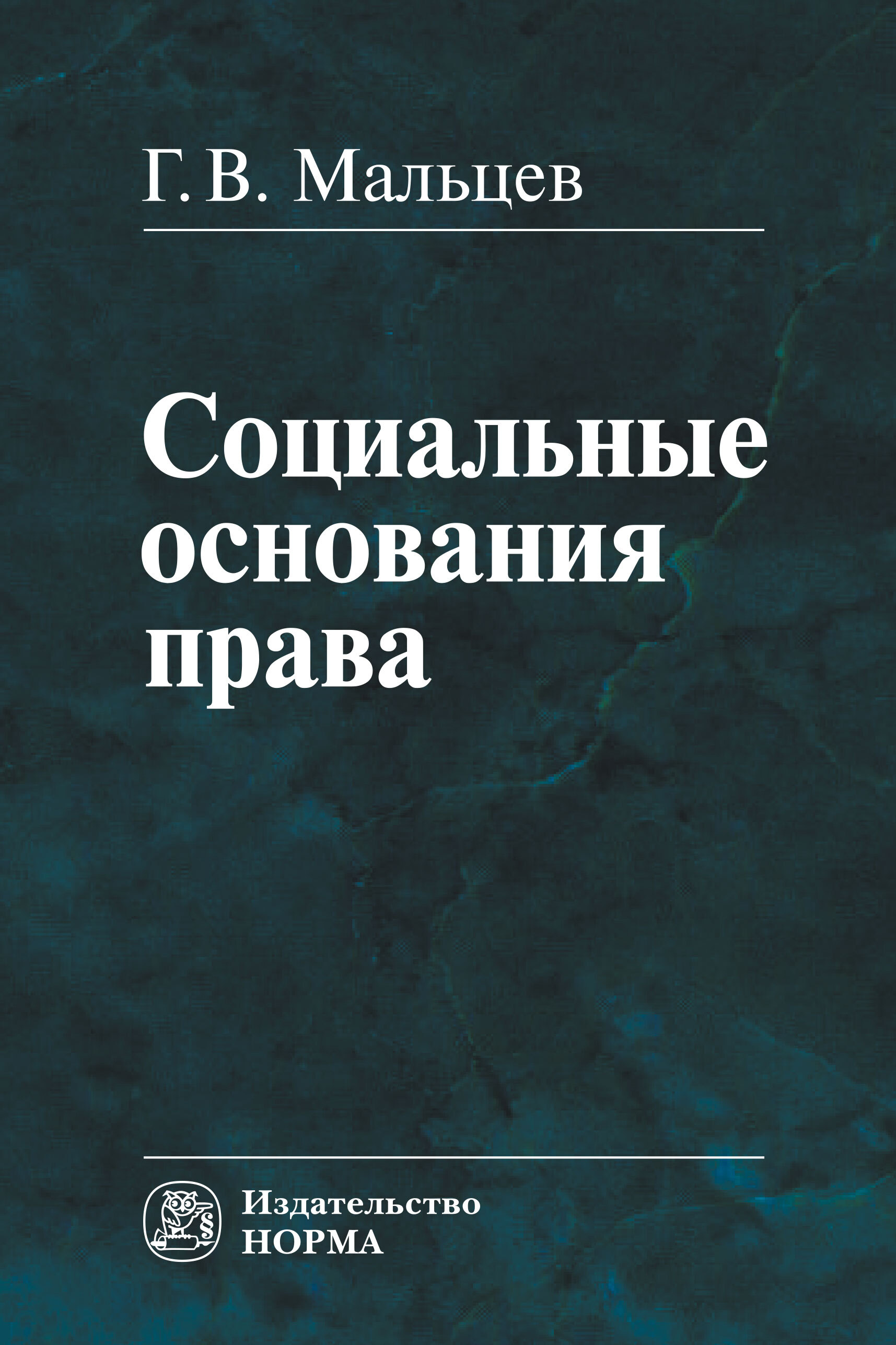 Г. В. Мальцев

Социальные основания права

§

Издательство
НОРМА